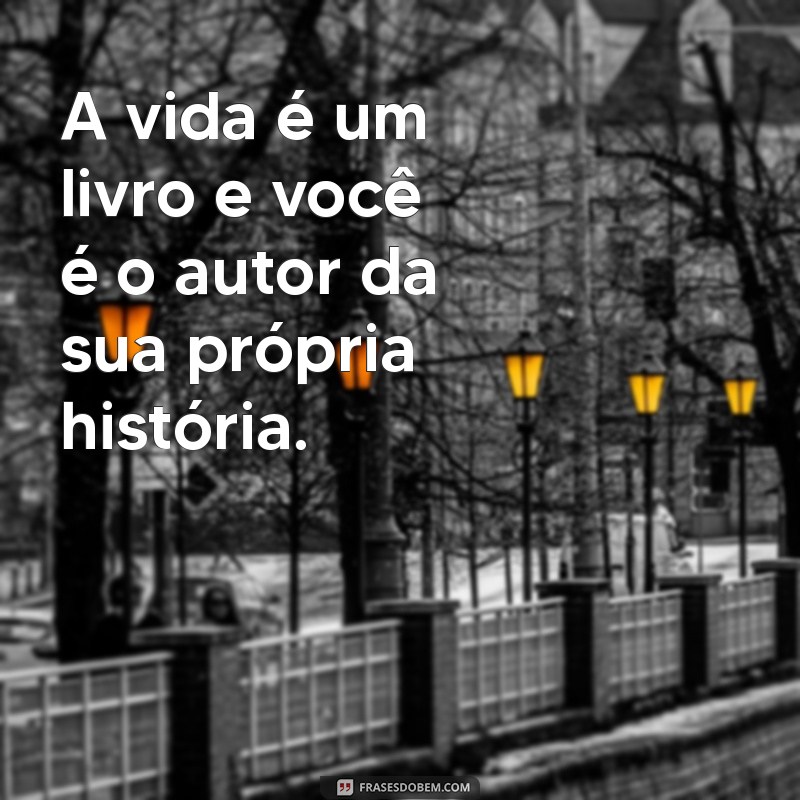 A vida é um livro e você é o autor da sua própria história.

FRASESDOBEM.COM